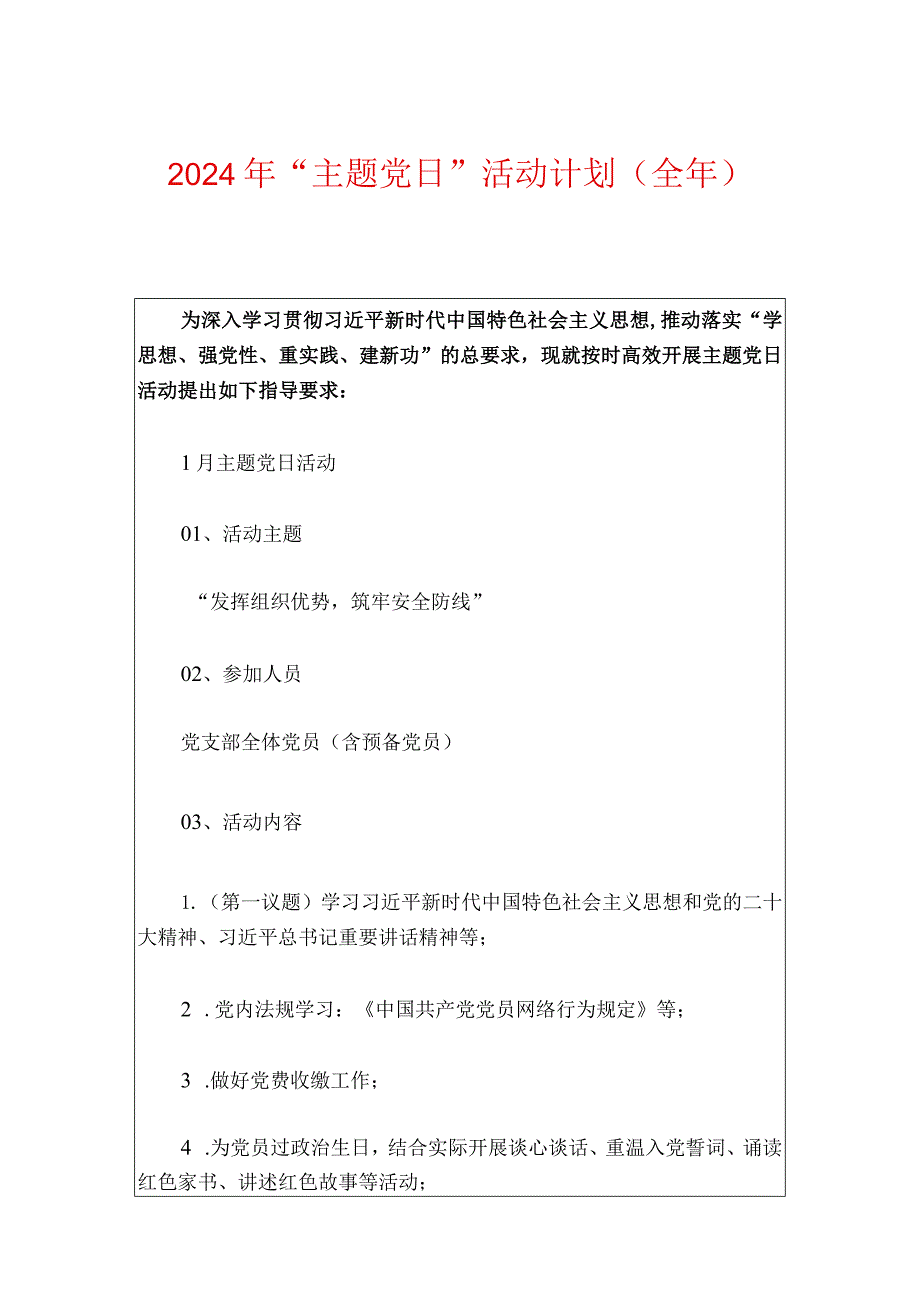 2024年“主题党日”活动计划（全年）

为深入学习贯彻习近平新时代中国特色社会主义思想,推动落实“学思想、强党性、重实践、建新功”的总要求，现就按时高效开展主题党日活动提出如下指导要求：

1月主题党日活动

01、活动主题

“发挥组织优势，筑牢安全防线”

02、参加人员

党支部全体党员（含预备党员）

03、活动内容

1.（第一议题）学习习近平新时代中国特色社会主义思想和党的二十大精神、习近平总书记重要讲话精神等；

2 .党内法规学习：《中国共产党党员网络行为规定》等；

3 .做好党费收缴工作；

4 .为党员过政治生日，结合实际开展谈心谈话、重温入党誓词、诵读红色家书、讲述红色故事等活动；